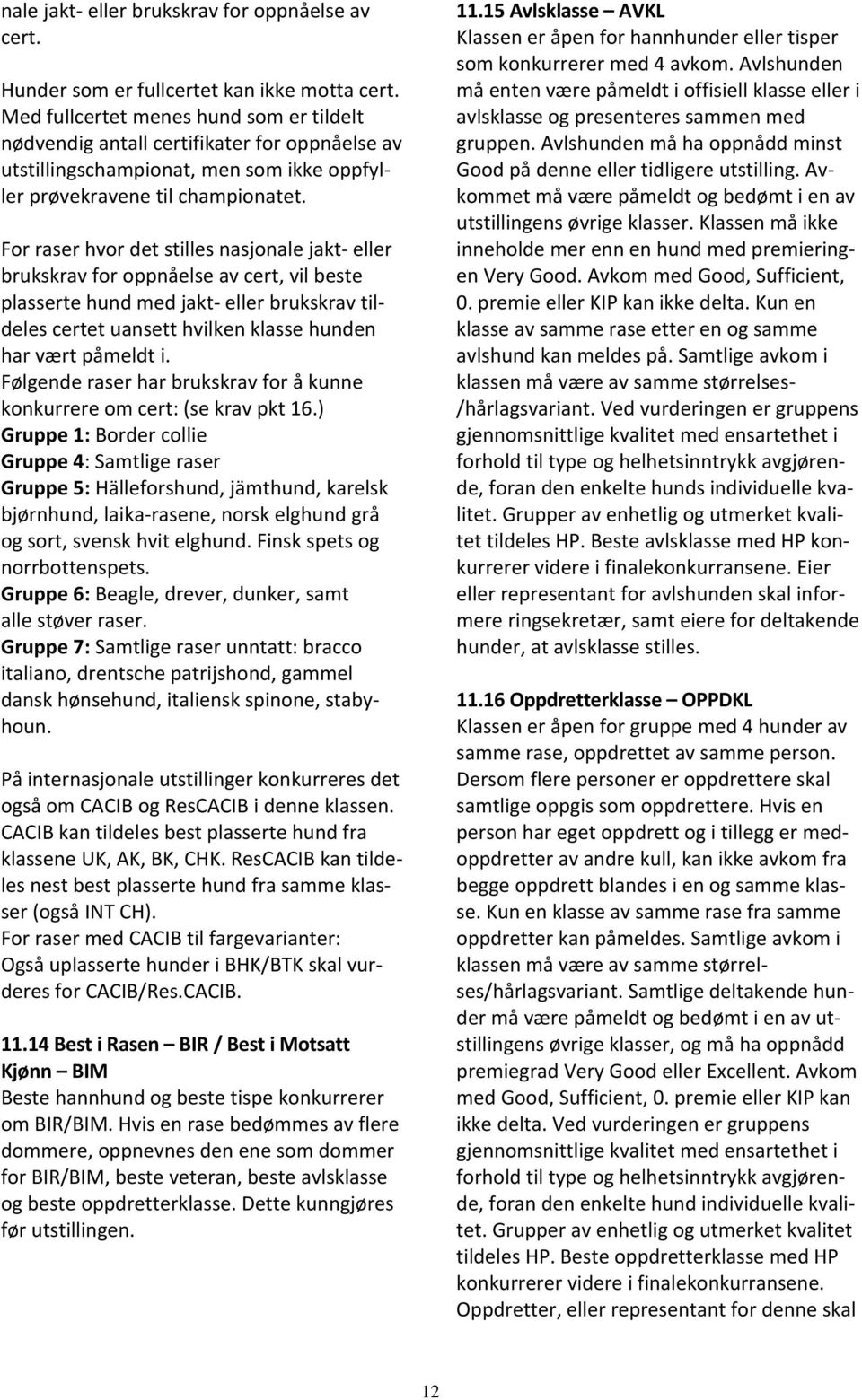 nale jakt- eller brukskrav for oppnåelse av cert.

Hunder som er fullcertet kan ikke motta cert. Med fullcertet menes hund som er tildelt nødvendig antall certifikater for oppnåelse av utstillingschampionat, men som ikke oppfyller prøvekravene til championatet.

For raser hvor det stilles nasjonale jakt- eller brukskrav for oppnåelse av cert, vil beste plasserte hund med jakt- eller brukskrav tildeles certet uansett hvilken klasse hunden har vært påmeldt i.
Følgende raser har brukskrav for å kunne konkurrere om cert: (se krav pkt 16.)
Gruppe 1: Border collie
Gruppe 4: Samtlige raser
Gruppe 5: Hälleforshund, jämthund, karelsk bjørnhund, laika-rasene, norsk elghund grå og sort, svensk hvit elghund. Finsk spets og norrbottenspets.
Gruppe 6: Beagle, drever, dunker, samt alle støver raser.
Gruppe 7: Samtlige raser unntatt: bracco italiano, drentsche patrijshond, gammel dansk hønsehund, italiensk spinone, stabyhoun.

På internasjonale utstillinger konkurreres det også om CACIB og ResCACIB i denne klassen. CACIB kan tildeles best plasserte hund fra klassene UK, AK, BK, CHK. ResCACIB kan tildeles nest best plasserte hund fra samme klasser (også INT CH).
For raser med CACIB til fargevarianter:
Også uplasserte hunder i BHK/BTK skal vurderes for CACIB/Res.CACIB.

11.14 Best i Rasen – BIR / Best i Motsatt Kjønn – BIM
Beste hannhund og beste tispe konkurrerer om BIR/BIM. Hvis en rase bedømmes av flere dommere, oppnevnes den ene som dommer for BIR/BIM, beste veteran, beste avlsklasse og beste oppdretterklasse. Dette kunngjøres før utstillingen.

11.15 Avlsklasse – AVKL
Klassen er åpen for hannhunder eller tisper som konkurrerer med 4 avkom. Avlshunden må enten være påmeldt i offisiell klasse eller i avlsklasse og presenteres sammen med gruppen. Avlshunden må ha oppnådd minst Good på denne eller tidligere utstilling. Avkommet må være påmeldt og bedømt i en av utstillingens øvrige klasser. Klassen må ikke inneholde mer enn en hund med premieringen Very Good. Avkom med Good, Sufficient, 0. premie eller KIP kan ikke delta. Kun en klasse av samme rase etter en og samme avlshund kan meldes på. Samtlige avkom i klassen må være av samme størrelses-/hårlagsvariant. Ved vurderingen er gruppens gjennomsnittlige kvalitet med ensartethet i forhold til type og helhetsinntrykk avgjørende, foran den enkelte hunds individuelle kvalitet. Grupper av enhetlig og utmerket kvalitet tildeles HP. Beste avlsklasse med HP konkurrerer videre i finalekonkurransene. Eier eller representant for avlshunden skal informere ringsekretær, samt eiere for deltakende hunder, at avlsklasse stilles.

11.16 Oppdretterklasse – OPPDKL
Klassen er åpen for gruppe med 4 hunder av samme rase, oppdrettet av samme person. Dersom flere personer er oppdrettere skal samtlige oppgis som oppdrettere. Hvis en person har eget oppdrett og i tillegg er medoppdretter av andre kull, kan ikke avkom fra begge oppdrett blandes i en og samme klasse. Kun en klasse av samme rase fra samme oppdretter kan påmeldes. Samtlige avkom i klassen må være av samme størrelses/hårlagsvariant. Samtlige deltakende hunder må være påmeldt og bedømt i en av utstillingens øvrige klasser, og må ha oppnådd premiegrad Very Good eller Excellent. Avkom med Good, Sufficient, 0. premie eller KIP kan ikke delta. Ved vurderingen er gruppens gjennomsnittlige kvalitet med ensartethet i forhold til type og helhetsinntrykk avgjørende, foran den enkelte hund individuelle kvalitet. Grupper av enhetlig og utmerket kvalitet tildeles HP. Beste oppdretterklasse med HP konkurrerer videre i finalekonkurransene. Oppdretter, eller representant for denne skal

12